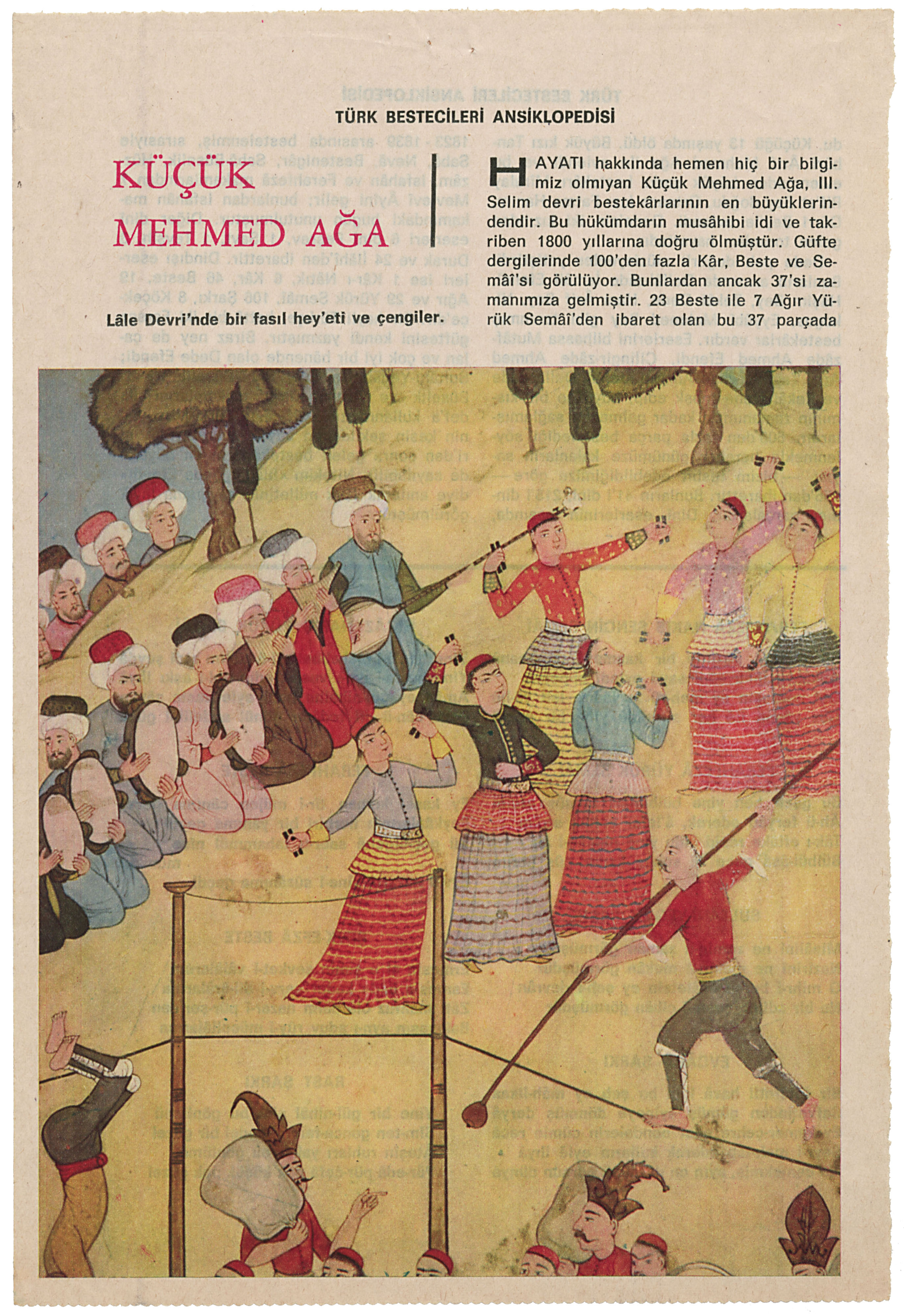 TÜRK BESTECİLERİ ANSİKLOPEDİSİ

KÜÇÜK MEHMED AĞA

Lâle Devri'nde bir fasıl hey'eti ve çengiler.

HAYATI hakkında hemen hiç bir bilgimiz olmıyan Küçük Mehmed Ağa, III. Selim devri bestekârlarının en büyüklerindendir. Bu hükümdarın musâhibi idi ve takriben 1800 yıllarına doğru ölmüştür. Güfte dergilerinde 100'den fazla Kâr, Beste ve Semâî'si görülüyor. Bunlardan ancak 37'si zamanımıza gelmiştir. 23 Beste ile 7 Ağır Yürük Semâî'den ibaret olan bu 37 parçada